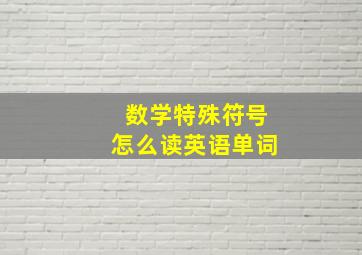 数学特殊符号
怎么读英语单词